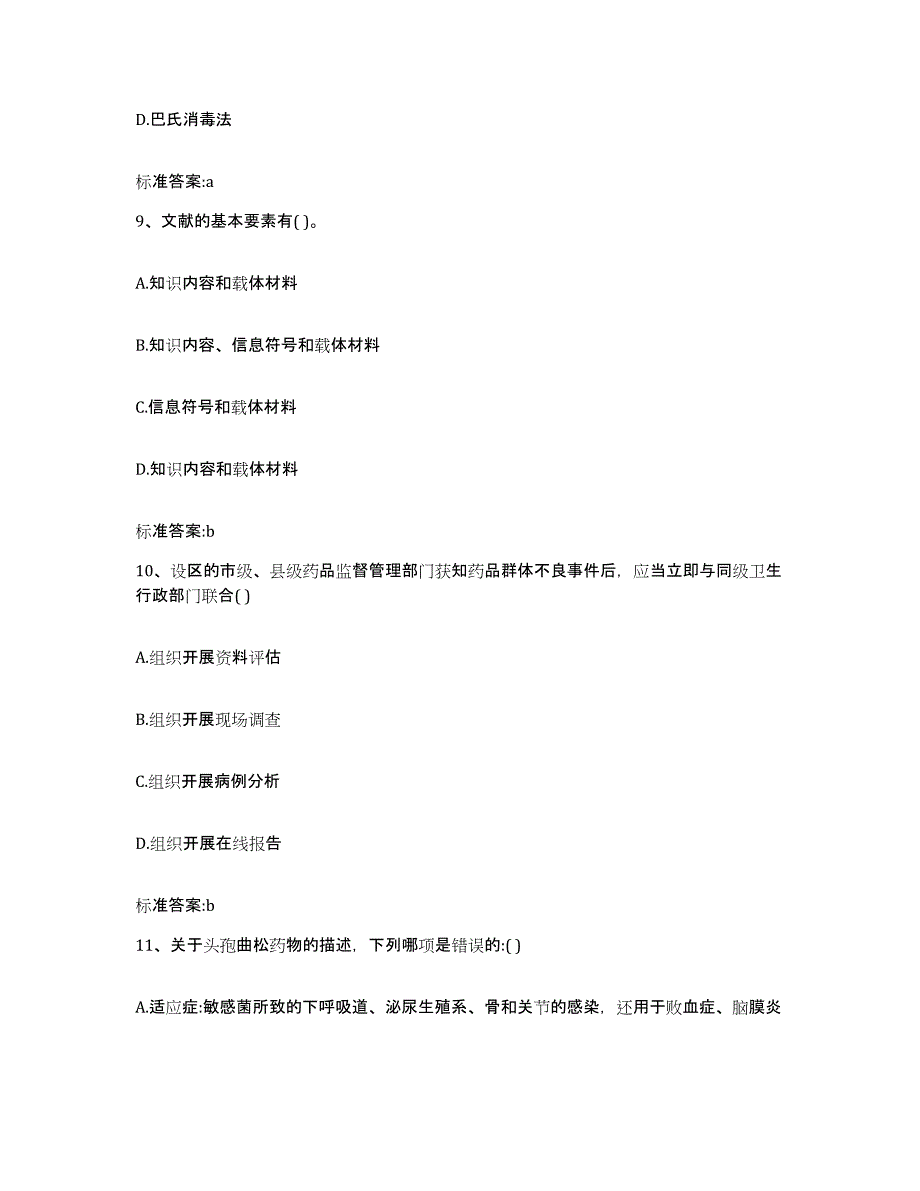 D.巴氏消毒法

标准答案:a

9、文献的基本要素有( )。

A.知识内容和载体材料

B.知识内容、信息符号和载体材料

C.信息符号和载体材料

D.知识内容和载体材料

标准答案:b

10、设区的市级、县级药品监督管理部门获知药品群体不良事件后，应当立即与同级卫生行政部门联合( )

A.组织开展资料评估

B.组织开展现场调查

C.组织开展病例分析

D.组织开展在线报告

标准答案:b

11、关于头孢曲松药物的描述，下列哪项是错误的:( )

A.适应症:敏感菌所致的下呼吸道、泌尿生殖系、骨和关节的感染，还用于败血症、脑膜炎